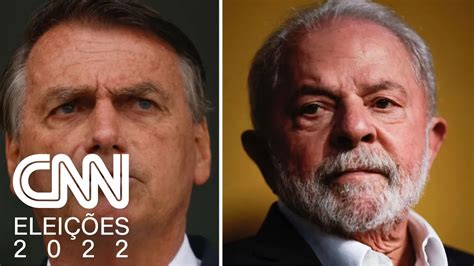 CNN
ELEIÇÕES
2022